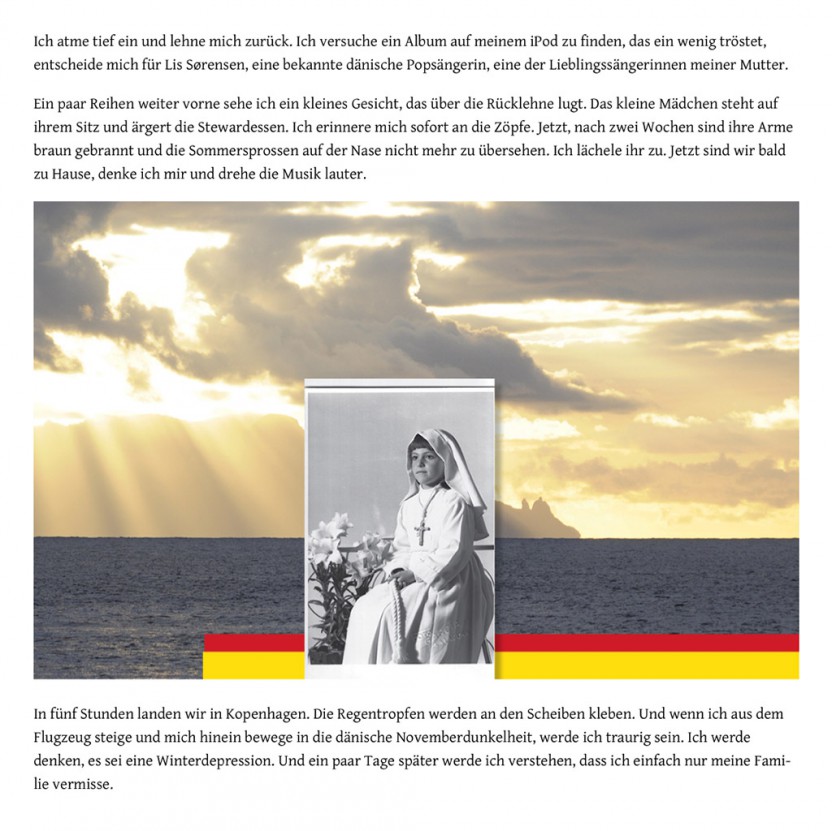 Ich atme tief ein und lehne mich zurück. Ich versuche ein Album auf meinem iPod zu finden, das ein wenig tröstet, entscheide mich für Lis Sørensen, eine bekannte dänische Popsängerin, eine der Lieblingssängerinnen meiner Mutter.

Ein paar Reihen weiter vorne sehe ich ein kleines Gesicht, das über die Rücklehne lugt. Das kleine Mädchen steht auf ihrem Sitz und ärgert die Stewardessen. Ich erinnere mich sofort an die Zöpfe. Jetzt, nach zwei Wochen sind ihre Arme braun gebrannt und die Sommersprossen auf der Nase nicht mehr zu übersehen. Ich lächele ihr zu. Jetzt sind wir bald zu Hause, denke ich mir und drehe die Musik lauter.

In fünf Stunden landen wir in Kopenhagen. Die Regentropfen werden an den Scheiben kleben. Und wenn ich aus dem Flugzeug steige und mich hinein bewege in die dänische Novemberdunkelheit, werde ich traurig sein. Ich werde denken, es sei eine Winterdepression. Und ein paar Tage später werde ich verstehen, dass ich einfach nur meine Familie vermisse.